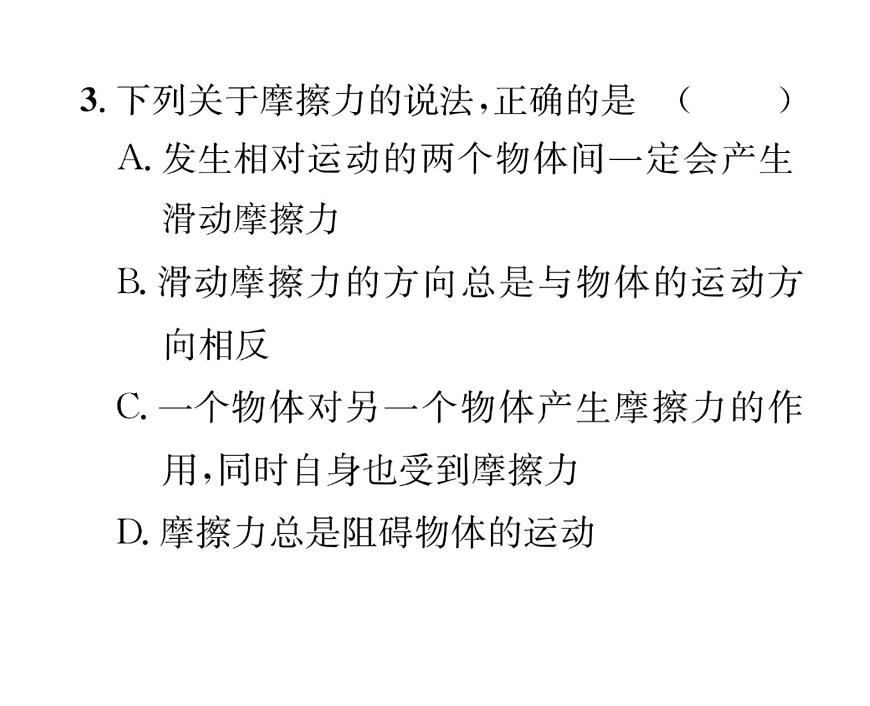 3. 下列关于摩擦力的说法，正确的是　(　　)

A. 发生相对运动的两个物体间一定会产生滑动摩擦力

B. 滑动摩擦力的方向总是与物体的运动方向相反

C. 一个物体对另一个物体产生摩擦力的作用，同时自身也受到摩擦力

D. 摩擦力总是阻碍物体的运动